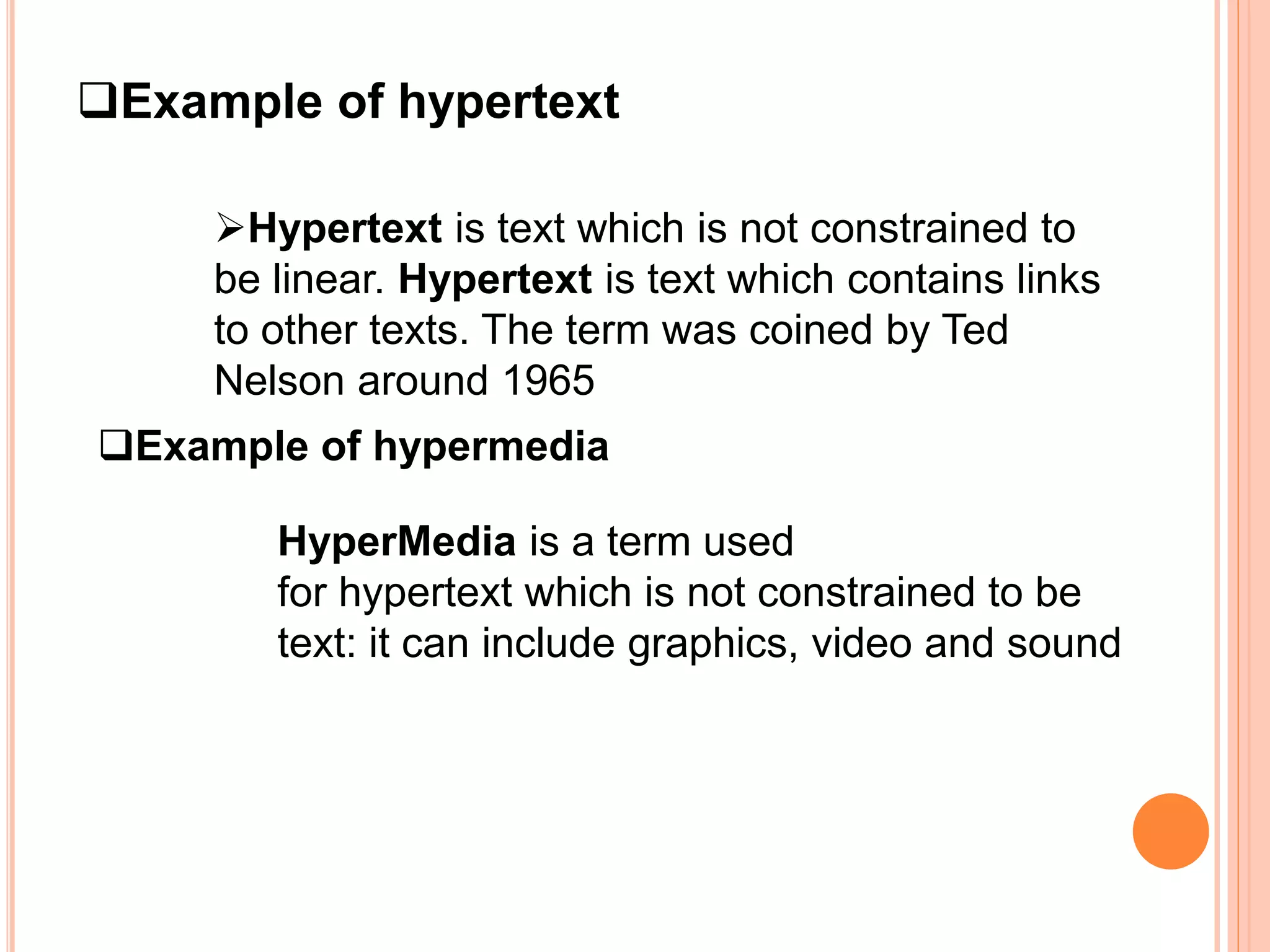 ❑Example of hypertext

➢Hypertext is text which is not constrained to be linear. Hypertext is text which contains links to other texts. The term was coined by Ted Nelson around 1965

❑Example of hypermedia

HyperMedia is a term used
for hypertext which is not constrained to be text: it can include graphics, video and sound